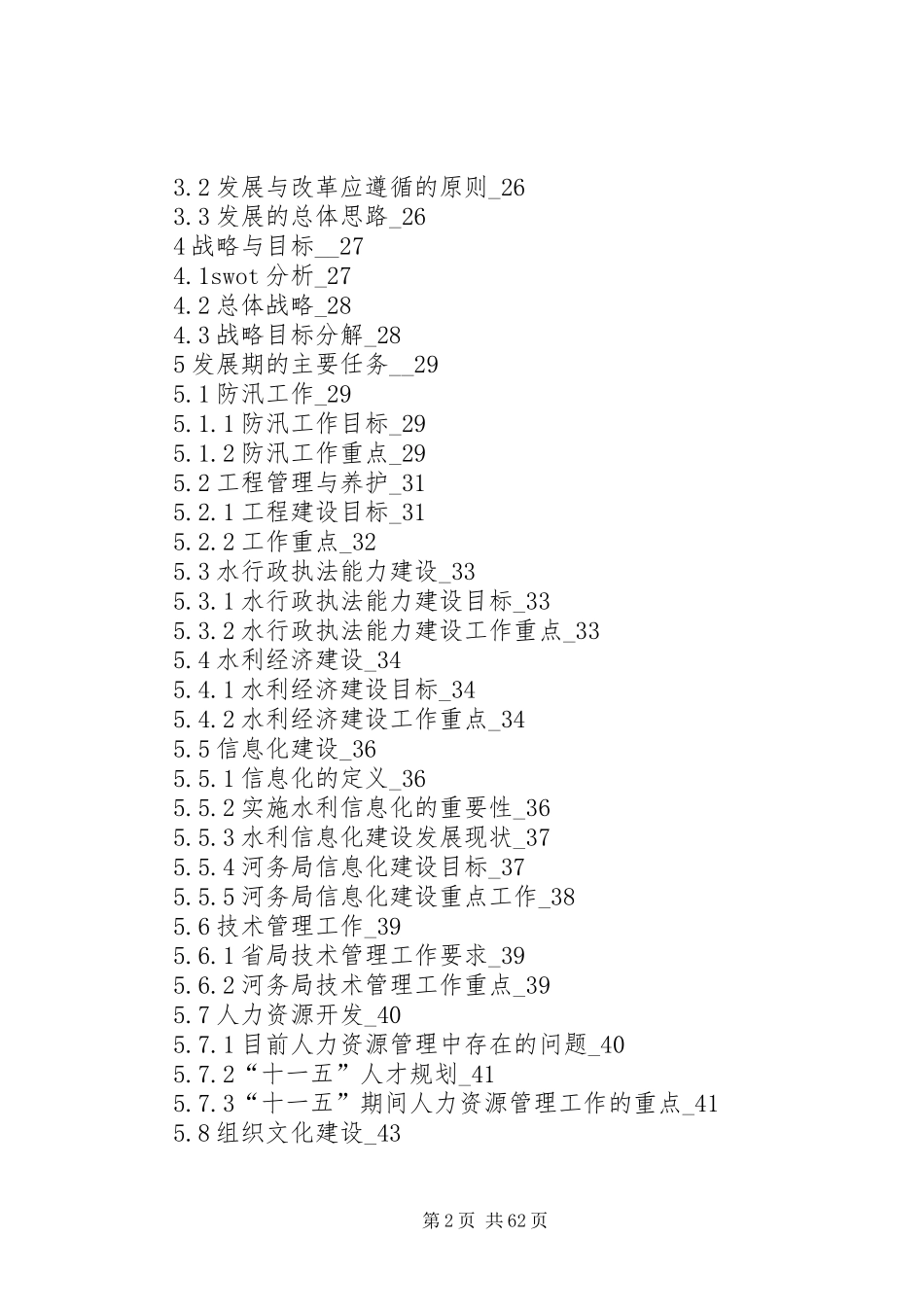 3.2 发展与改革应遵循的原则_26
3.3 发展的总体思路_26
4 战略与目标__27
4.1swot 分析_27
4.2 总体战略_28
4.3 战略目标分解_28
5 发展期的主要任务__29
5.1 防汛工作_29
5.1.1 防汛工作目标_29
5.1.2 防汛工作重点_29
5.2 工程管理与养护_31
5.2.1 工程建设目标_31
5.2.2 工作重点_32
5.3 水行政执法能力建设_33
5.3.1 水行政执法能力建设目标_33
5.3.2 水行政执法能力建设工作重点_33
5.4 水利经济建设_34
5.4.1 水利经济建设目标_34
5.4.2 水利经济建设工作重点_34
5.5 信息化建设_36
5.5.1 信息化的定义_36
5.5.2 实施水利信息化的重要性_36
5.5.3 水利信息化建设发展现状_37
5.5.4 河务局信息化建设目标_37
5.5.5 河务局信息化建设重点工作_38
5.6 技术管理工作_39
5.6.1 省局技术管理工作要求_39
5.6.2 河务局技术管理工作重点_39
5.7 人力资源开发_40
5.7.1 目前人力资源管理中存在的问题_40
5.7.2“十一五”人才规划_41
5.7.3“十一五”期间人力资源管理工作的重点_41
5.8 组织文化建设_43

第 2 页 共 62 页